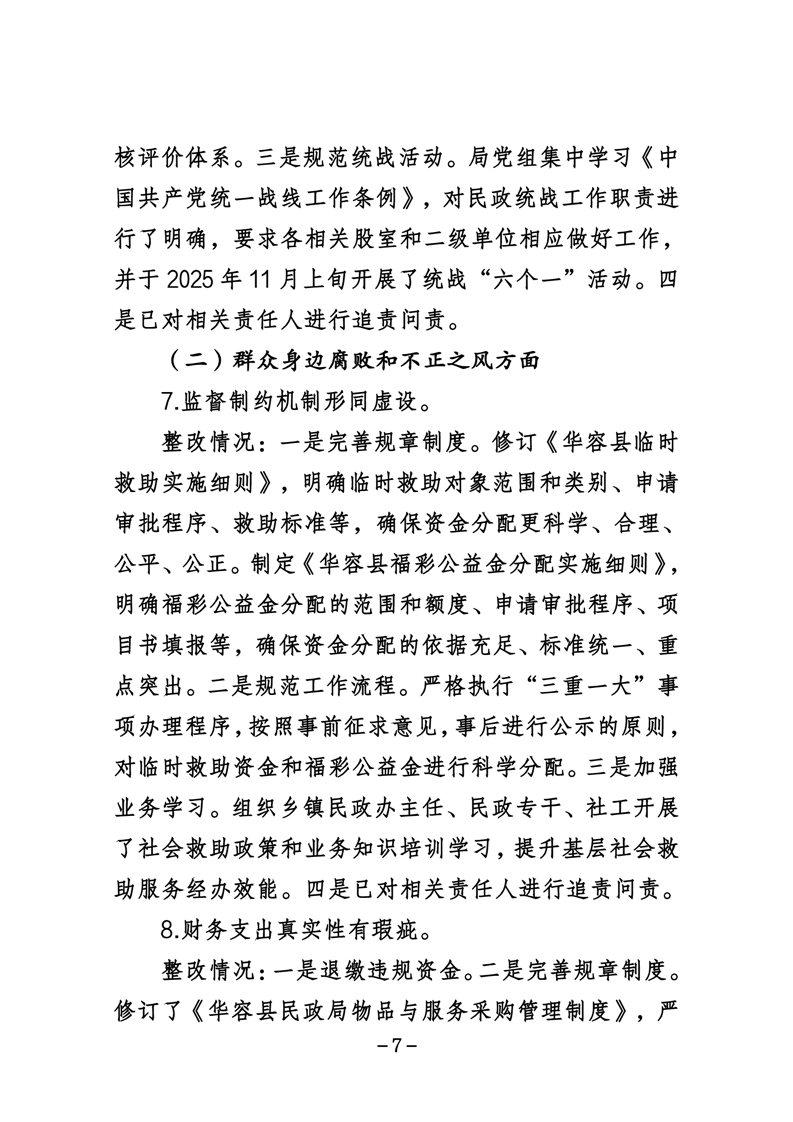 核评价体系。三是规范统战活动。局党组集中学习《中国共产党统一战线工作条例》，对民政统战工作职责进行了明确，要求各相关股室和二级单位相应做好工作，并于 2025 年 11 月上旬开展了统战“六个一”活动。四是已对相关责任人进行追责问责。

（二）群众身边腐败和不正之风方面

7.监督制约机制形同虚设。

整改情况：一是完善规章制度。修订《华容县临时救助实施细则》，明确临时救助对象范围和类别、申请审批程序、救助标准等，确保资金分配更科学、合理、公平、公正。制定《华容县福彩公益金分配实施细则》，明确福彩公益金分配的范围和额度、申请审批程序、项目书填报等，确保资金分配的依据充足、标准统一、重点突出。二是规范工作流程。严格执行“三重一大”事项办理程序，按照事前征求意见，事后进行公示的原则，对临时救助资金和福彩公益金进行科学分配。三是加强业务学习。组织乡镇民政办主任、民政专干、社工开展了社会救助政策和业务知识培训学习，提升基层社会救助服务经办效能。四是已对相关责任人进行追责问责。

8.财务支出真实性有瑕疵。

整改情况：一是退缴违规资金。二是完善规章制度。修订了《华容县民政局物品与服务采购管理制度》，严

-7-